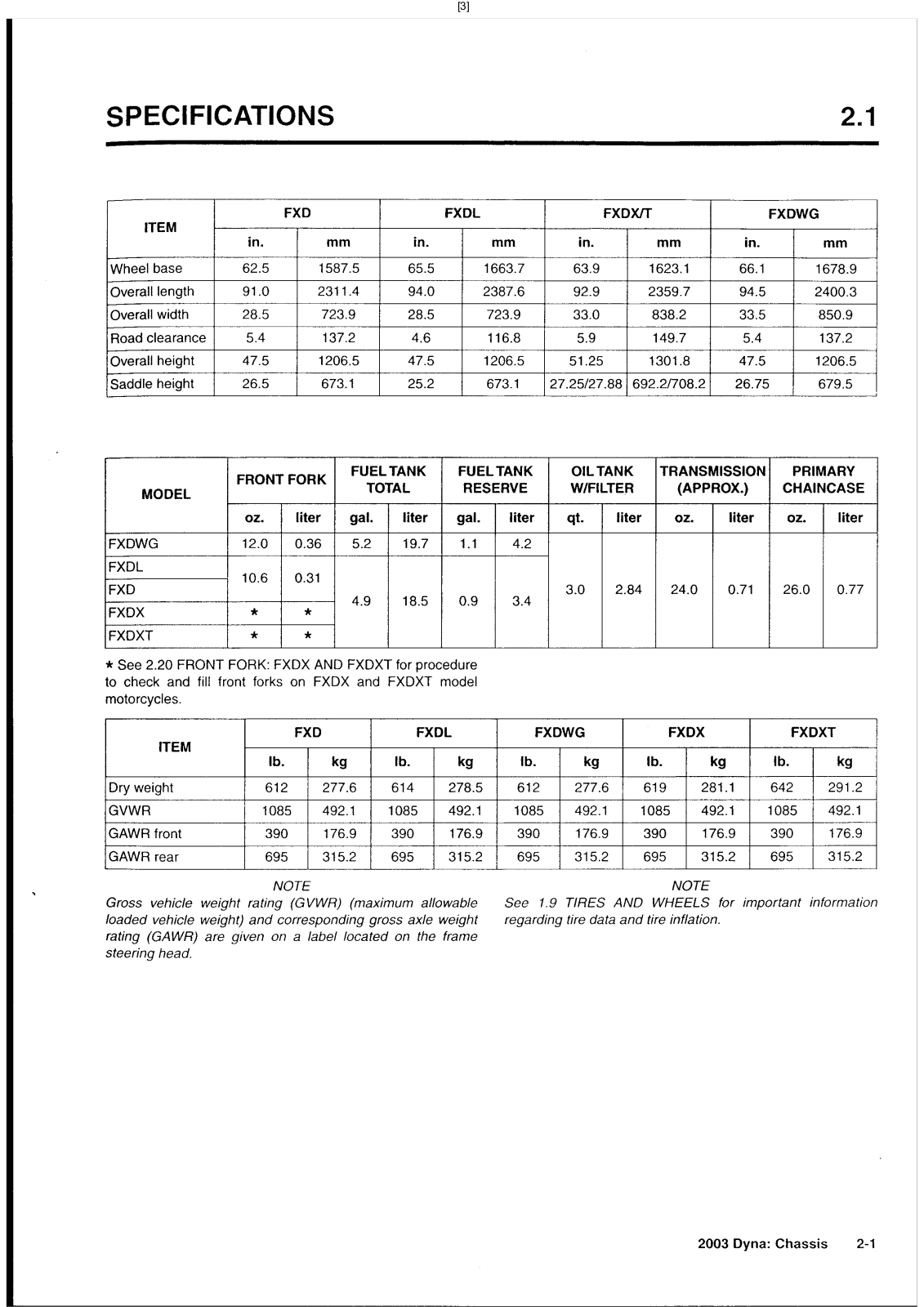 [3]

SPECIFICATIONS 2.1

| ITEM | FXD in. | FXD mm | FXDL in. | FXDL mm | FXDX/T in. | FXDX/T mm | FXDWG in. | FXDWG mm |
|---|---|---|---|---|---|---|---|---|
| Wheel base | 62.5 | 1587.5 | 65.5 | 1663.7 | 63.9 | 1623.1 | 66.1 | 1678.9 |
| Overall length | 91.0 | 2311.4 | 94.0 | 2387.6 | 92.9 | 2359.7 | 94.5 | 2400.3 |
| Overall width | 28.5 | 723.9 | 28.5 | 723.9 | 33.0 | 838.2 | 33.5 | 850.9 |
| Road clearance | 5.4 | 137.2 | 4.6 | 116.8 | 5.9 | 149.7 | 5.4 | 137.2 |
| Overall height | 47.5 | 1206.5 | 47.5 | 1206.5 | 51.25 | 1301.8 | 47.5 | 1206.5 |
| Saddle height | 26.5 | 673.1 | 25.2 | 673.1 | 27.25/27.88 | 692.2/708.2 | 26.75 | 679.5 |

| MODEL | FRONT FORK oz. | FRONT FORK liter | FUEL TANK TOTAL gal. | FUEL TANK TOTAL liter | FUEL TANK RESERVE gal. | FUEL TANK RESERVE liter | OIL TANK W/FILTER qt. | OIL TANK W/FILTER liter | TRANSMISSION (APPROX.) oz. | TRANSMISSION (APPROX.) liter | PRIMARY CHAINCASE oz. | PRIMARY CHAINCASE liter |
|---|---|---|---|---|---|---|---|---|---|---|---|---|
| FXDWG | 12.0 | 0.36 | 5.2 | 19.7 | 1.1 | 4.2 | 3.0 | 2.84 | 24.0 | 0.71 | 26.0 | 0.77 |
| FXDL | 10.6 | 0.31 | 4.9 | 18.5 | 0.9 | 3.4 | | | | | | |
| FXD | | | | | | | | | | | | |
| FXDX | * | * | | | | | | | | | | |
| FXDXT | * | * | | | | | | | | | | |

* See 2.20 FRONT FORK: FXDX AND FXDXT for procedure to check and fill front forks on FXDX and FXDXT model motorcycles.

| ITEM | FXD lb. | FXD kg | FXDL lb. | FXDL kg | FXDWG lb. | FXDWG kg | FXDX lb. | FXDX kg | FXDXT lb. | FXDXT kg |
|---|---|---|---|---|---|---|---|---|---|---|
| Dry weight | 612 | 277.6 | 614 | 278.5 | 612 | 277.6 | 619 | 281.1 | 642 | 291.2 |
| GVWR | 1085 | 492.1 | 1085 | 492.1 | 1085 | 492.1 | 1085 | 492.1 | 1085 | 492.1 |
| GAWR front | 390 | 176.9 | 390 | 176.9 | 390 | 176.9 | 390 | 176.9 | 390 | 176.9 |
| GAWR rear | 695 | 315.2 | 695 | 315.2 | 695 | 315.2 | 695 | 315.2 | 695 | 315.2 |

NOTE
Gross vehicle weight rating (GVWR) (maximum allowable loaded vehicle weight) and corresponding gross axle weight rating (GAWR) are given on a label located on the frame steering head.

NOTE
See 1.9 TIRES AND WHEELS for important information regarding tire data and tire inflation.

2003 Dyna: Chassis 2-1